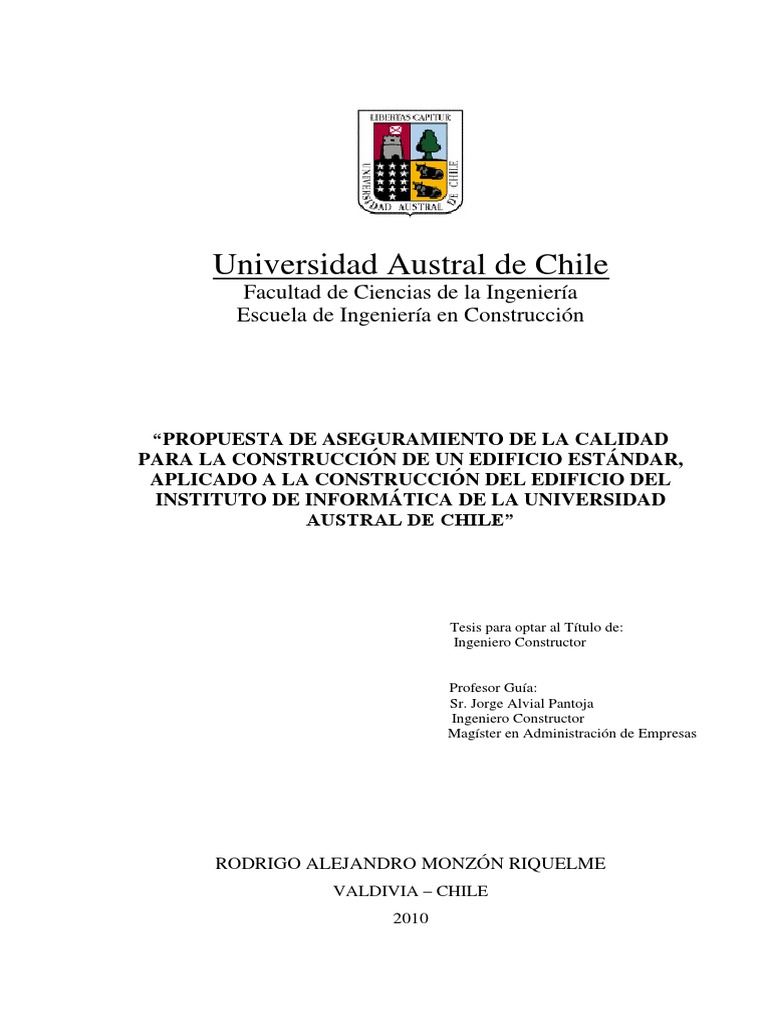 LIBERTAS CAPITUR
UNIVERSIDAD AUSTRAL DE CHILE

Universidad Austral de Chile
Facultad de Ciencias de la Ingeniería
Escuela de Ingeniería en Construcción

“PROPUESTA DE ASEGURAMIENTO DE LA CALIDAD PARA LA CONSTRUCCIÓN DE UN EDIFICIO ESTÁNDAR, APLICADO A LA CONSTRUCCIÓN DEL EDIFICIO DEL INSTITUTO DE INFORMÁTICA DE LA UNIVERSIDAD AUSTRAL DE CHILE”

Tesis para optar al Título de:
Ingeniero Constructor

Profesor Guía:
Sr. Jorge Alvial Pantoja
Ingeniero Constructor
Magíster en Administración de Empresas

RODRIGO ALEJANDRO MONZÓN RIQUELME
VALDIVIA – CHILE
2010